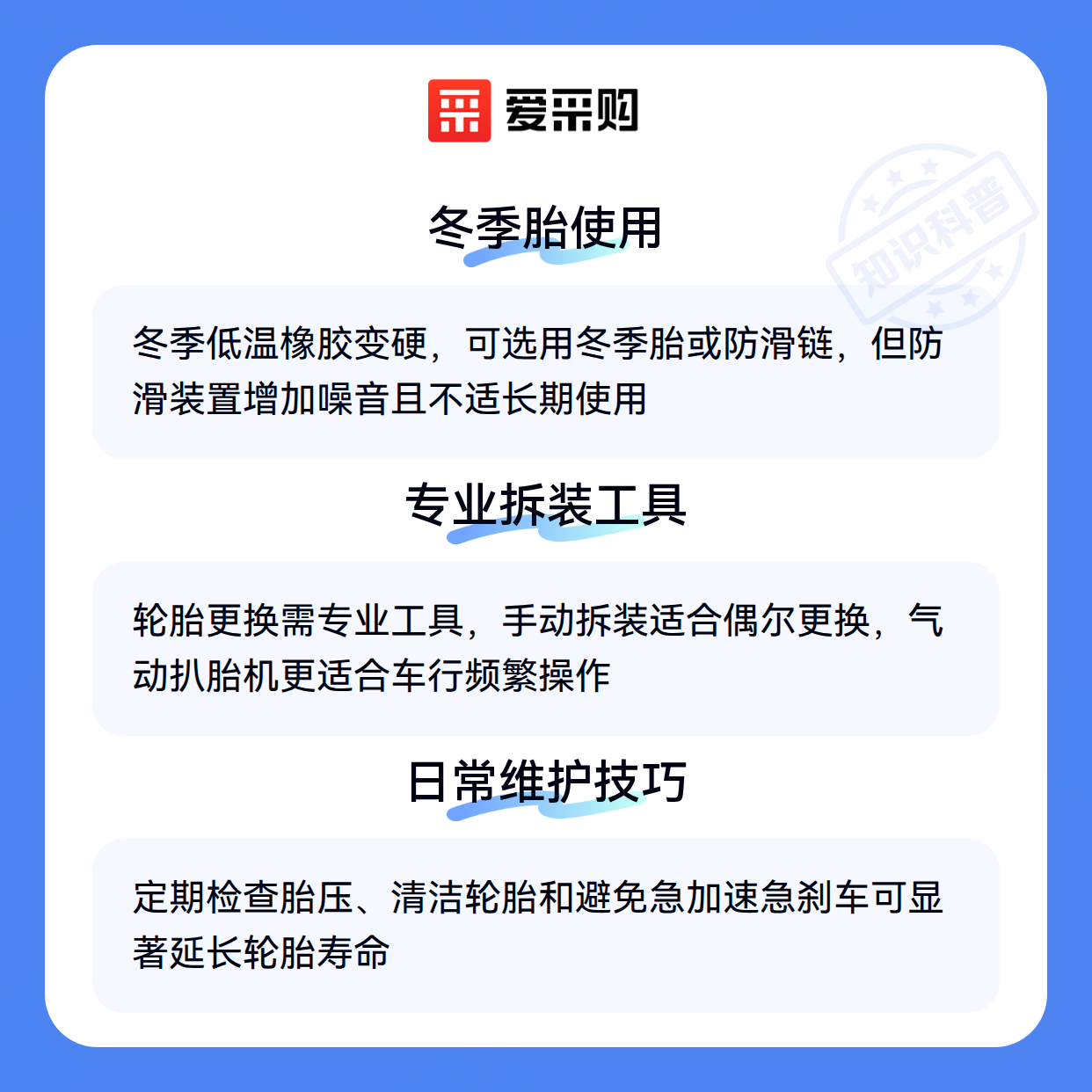 爱采购

冬季胎使用

冬季低温橡胶变硬，可选用冬季胎或防滑链，但防滑装置增加噪音且不适长期使用

专业拆装工具

轮胎更换需专业工具，手动拆装适合偶尔更换，气动扒胎机更适合车行频繁操作

日常维护技巧

定期检查胎压、清洁轮胎和避免急加速急刹车可显著延长轮胎寿命

知识科普